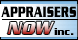 APPRAISERS NOW inc.